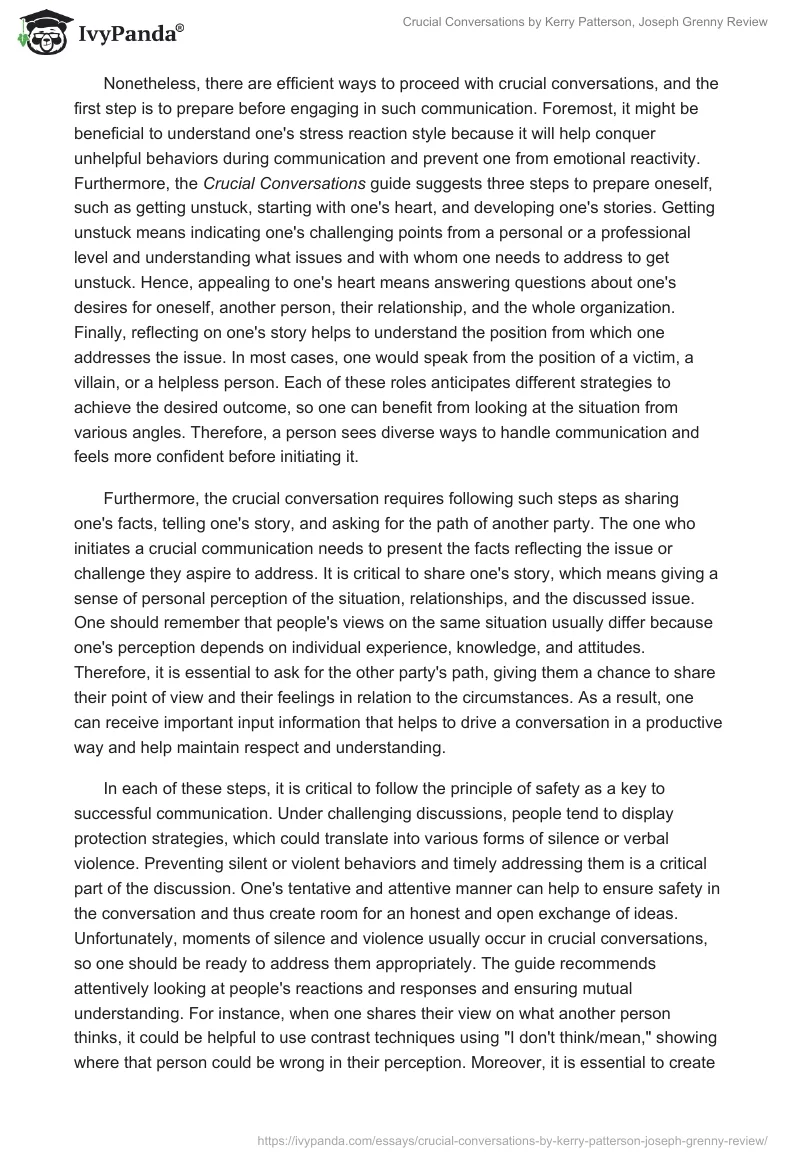 IvyPanda®

Crucial Conversations by Kerry Patterson, Joseph Grenny Review

Nonetheless, there are efficient ways to proceed with crucial conversations, and the first step is to prepare before engaging in such communication. Foremost, it might be beneficial to understand one's stress reaction style because it will help conquer unhelpful behaviors during communication and prevent one from emotional reactivity. Furthermore, the Crucial Conversations guide suggests three steps to prepare oneself, such as getting unstuck, starting with one's heart, and developing one's stories. Getting unstuck means indicating one's challenging points from a personal or a professional level and understanding what issues and with whom one needs to address to get unstuck. Hence, appealing to one's heart means answering questions about one's desires for oneself, another person, their relationship, and the whole organization. Finally, reflecting on one's story helps to understand the position from which one addresses the issue. In most cases, one would speak from the position of a victim, a villain, or a helpless person. Each of these roles anticipates different strategies to achieve the desired outcome, so one can benefit from looking at the situation from various angles. Therefore, a person sees diverse ways to handle communication and feels more confident before initiating it.

Furthermore, the crucial conversation requires following such steps as sharing one's facts, telling one's story, and asking for the path of another party. The one who initiates a crucial communication needs to present the facts reflecting the issue or challenge they aspire to address. It is critical to share one's story, which means giving a sense of personal perception of the situation, relationships, and the discussed issue. One should remember that people's views on the same situation usually differ because one's perception depends on individual experience, knowledge, and attitudes. Therefore, it is essential to ask for the other party's path, giving them a chance to share their point of view and their feelings in relation to the circumstances. As a result, one can receive important input information that helps to drive a conversation in a productive way and help maintain respect and understanding.

In each of these steps, it is critical to follow the principle of safety as a key to successful communication. Under challenging discussions, people tend to display protection strategies, which could translate into various forms of silence or verbal violence. Preventing silent or violent behaviors and timely addressing them is a critical part of the discussion. One's tentative and attentive manner can help to ensure safety in the conversation and thus create room for an honest and open exchange of ideas. Unfortunately, moments of silence and violence usually occur in crucial conversations, so one should be ready to address them appropriately. The guide recommends attentively looking at people's reactions and responses and ensuring mutual understanding. For instance, when one shares their view on what another person thinks, it could be helpful to use contrast techniques using "I don't think/mean," showing where that person could be wrong in their perception. Moreover, it is essential to create

https://ivypanda.com/essays/crucial-conversations-by-kerry-patterson-joseph-grenny-review/